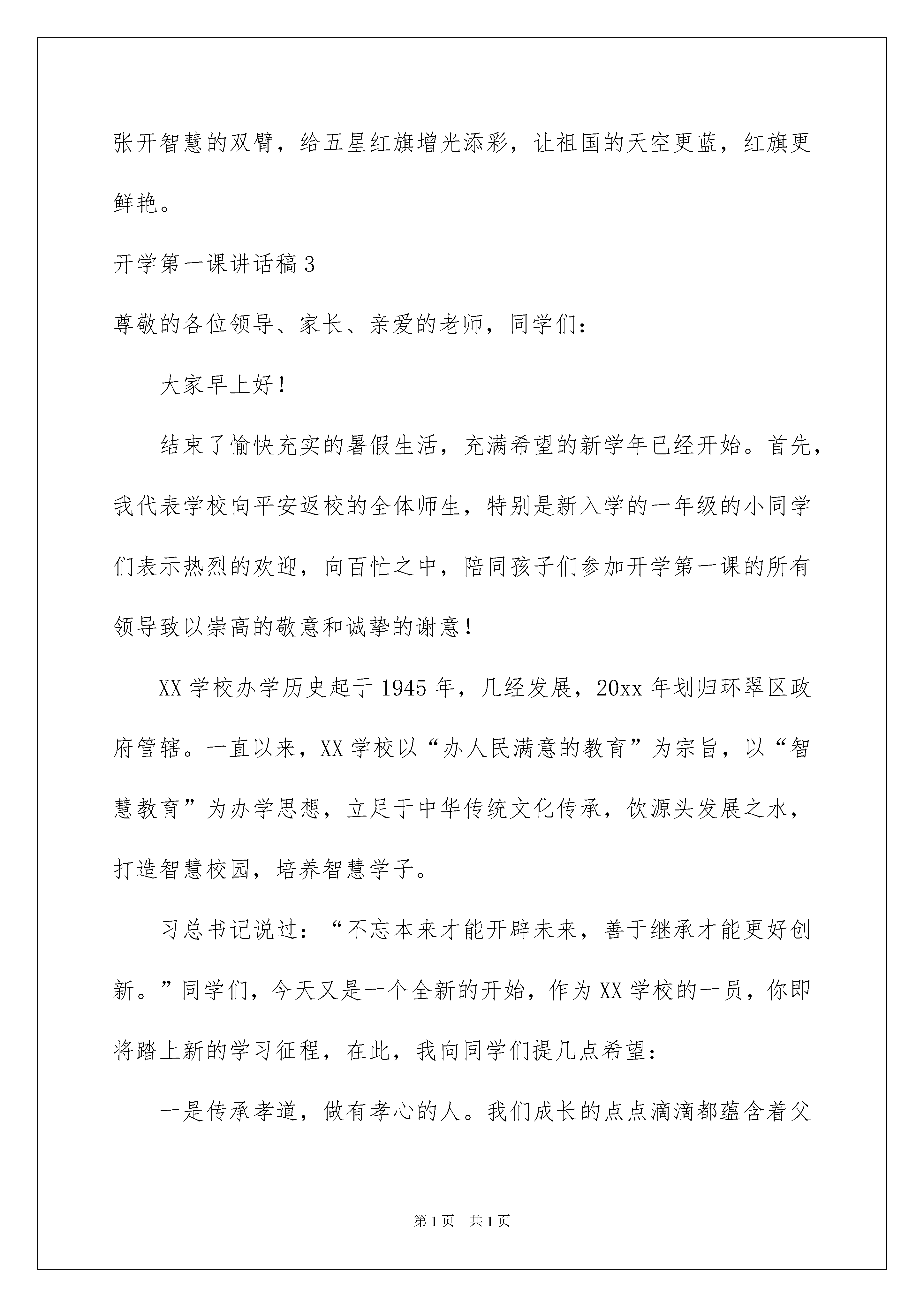 张开智慧的双臂，给五星红旗增光添彩，让祖国的天空更蓝，红旗更鲜艳。

开学第一课讲话稿3

尊敬的各位领导、家长、亲爱的老师，同学们：

大家早上好！

结束了愉快充实的暑假生活，充满希望的新学年已经开始。首先，我代表学校向平安返校的全体师生，特别是新入学的一年级的小同学们表示热烈的欢迎，向百忙之中，陪同孩子们参加开学第一课的所有领导致以崇高的敬意和诚挚的谢意！

XX学校办学历史起于1945年，几经发展，20xx年划归环翠区政府管辖。一直以来，XX学校以“办人民满意的教育”为宗旨，以“智慧教育”为办学思想，立足于中华传统文化传承，饮源头发展之水，打造智慧校园，培养智慧学子。

习总书记说过：“不忘本来才能开辟未来，善于继承才能更好创新。”同学们，今天又是一个全新的开始，作为XX学校的一员，你即将踏上新的学习征程，在此，我向同学们提几点希望：

一是传承孝道，做有孝心的人。我们成长的点点滴滴都蕴含着父

第1页 共1页